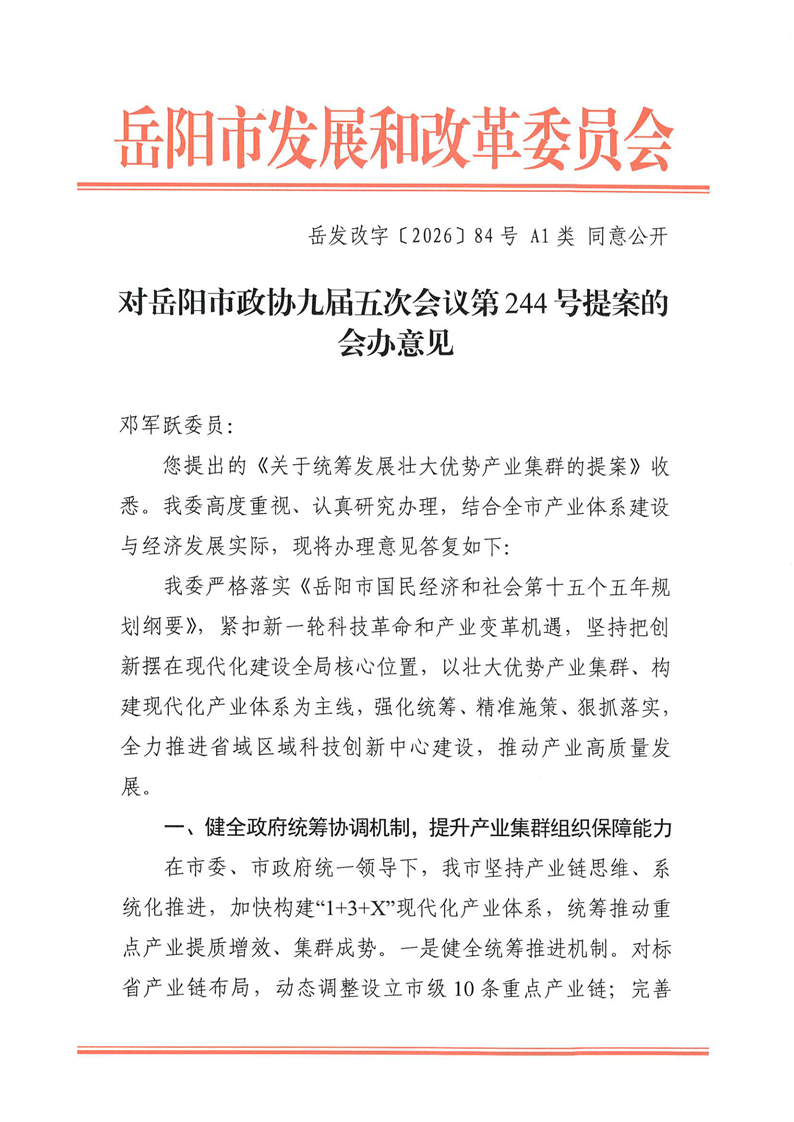 岳阳市发展和改革委员会

岳发改字〔2026〕84号 A1类 同意公开

对岳阳市政协九届五次会议第244号提案的会办意见

邓军跃委员：

您提出的《关于统筹发展壮大优势产业集群的提案》收悉。我委高度重视、认真研究办理，结合全市产业体系建设与经济发展实际，现将办理意见答复如下：

我委严格落实《岳阳市国民经济和社会第十五个五年规划纲要》，紧扣新一轮科技革命和产业变革机遇，坚持把创新摆在现代化建设全局核心位置，以壮大优势产业集群、构建现代化产业体系为主线，强化统筹、精准施策、狠抓落实，全力推进省域区域科技创新中心建设，推动产业高质量发展。

一、健全政府统筹协调机制，提升产业集群组织保障能力

在市委、市政府统一领导下，我市坚持产业链思维、系统化推进，加快构建“1+3+X”现代化产业体系，统筹推动重点产业提质增效、集群成势。一是健全统筹推进机制。对标省产业链布局，动态调整设立市级10条重点产业链；完善